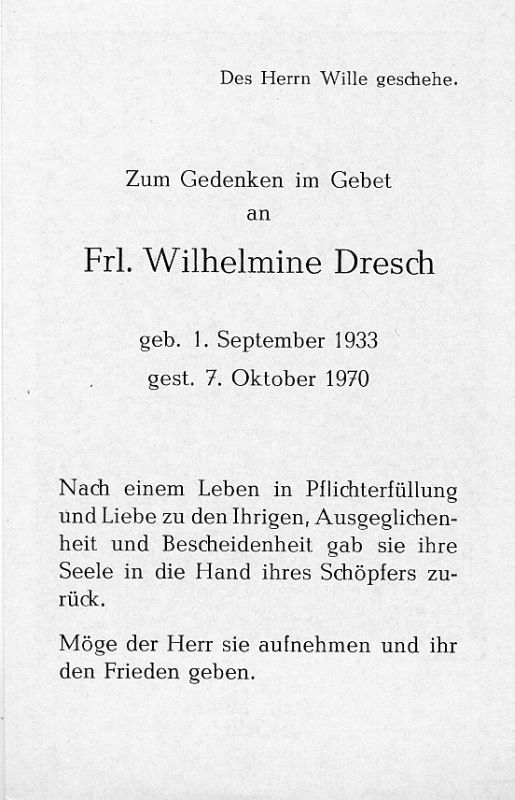 Des Herrn Wille geschehe.

Zum Gedenken im Gebet
an

Frl. Wilhelmine Dresch

geb. 1. September 1933
gest. 7. Oktober 1970

Nach einem Leben in Pflichterfüllung und Liebe zu den Ihrigen, Ausgeglichenheit und Bescheidenheit gab sie ihre Seele in die Hand ihres Schöpfers zurück.

Möge der Herr sie aufnehmen und ihr den Frieden geben.